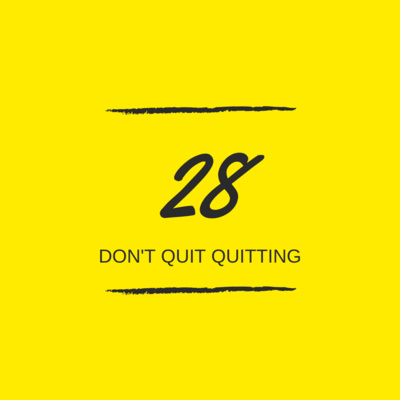 28

DON'T QUIT QUITTING